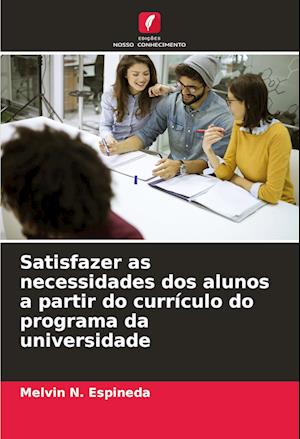 EDIÇÕES
NOSSO CONHECIMENTO

Satisfazer as necessidades dos alunos a partir do currículo do programa da universidade

Melvin N. Espineda